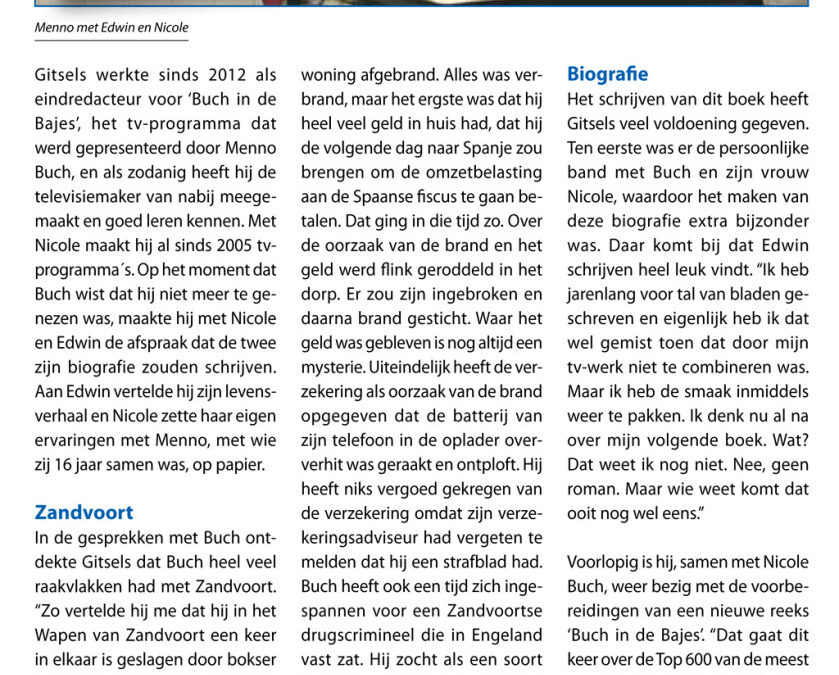 Menno met Edwin en Nicole

Gitsels werkte sinds 2012 als eindredacteur voor 'Buch in de Bajes', het tv-programma dat werd gepresenteerd door Menno Buch, en als zodanig heeft hij de televisiemaker van nabij meegemaakt en goed leren kennen. Met Nicole maakt hij al sinds 2005 tv-programma´s. Op het moment dat Buch wist dat hij niet meer te genezen was, maakte hij met Nicole en Edwin de afspraak dat de twee zijn biografie zouden schrijven. Aan Edwin vertelde hij zijn levensverhaal en Nicole zette haar eigen ervaringen met Menno, met wie zij 16 jaar samen was, op papier.

Zandvoort
In de gesprekken met Buch ontdekte Gitsels dat Buch heel veel raakvlakken had met Zandvoort. "Zo vertelde hij me dat hij in het Wapen van Zandvoort een keer in elkaar is geslagen door bokser

woning afgebrand. Alles was verbrand, maar het ergste was dat hij heel veel geld in huis had, dat hij de volgende dag naar Spanje zou brengen om de omzetbelasting aan de Spaanse fiscus te gaan betalen. Dat ging in die tijd zo. Over de oorzaak van de brand en het geld werd flink geroddeld in het dorp. Er zou zijn ingebroken en daarna brand gesticht. Waar het geld was gebleven is nog altijd een mysterie. Uiteindelijk heeft de verzekering als oorzaak van de brand opgegeven dat de batterij van zijn telefoon in de oplader oververhit was geraakt en ontploft. Hij heeft niks vergoed gekregen van de verzekering omdat zijn verzekeringsadviseur had vergeten te melden dat hij een strafblad had. Buch heeft ook een tijd zich ingespannen voor een Zandvoortse drugscrimineel die in Engeland vast zat. Hij zocht als een soort

Biografie
Het schrijven van dit boek heeft Gitsels veel voldoening gegeven. Ten eerste was er de persoonlijke band met Buch en zijn vrouw Nicole, waardoor het maken van deze biografie extra bijzonder was. Daar komt bij dat Edwin schrijven heel leuk vindt. "Ik heb jarenlang voor tal van bladen geschreven en eigenlijk heb ik dat wel gemist toen dat door mijn tv-werk niet te combineren was. Maar ik heb de smaak inmiddels weer te pakken. Ik denk nu al na over mijn volgende boek. Wat? Dat weet ik nog niet. Nee, geen roman. Maar wie weet komt dat ooit nog wel eens."

Voorlopig is hij, samen met Nicole Buch, weer bezig met de voorbereidingen van een nieuwe reeks 'Buch in de Bajes'. "Dat gaat dit keer over de Top 600 van de meest